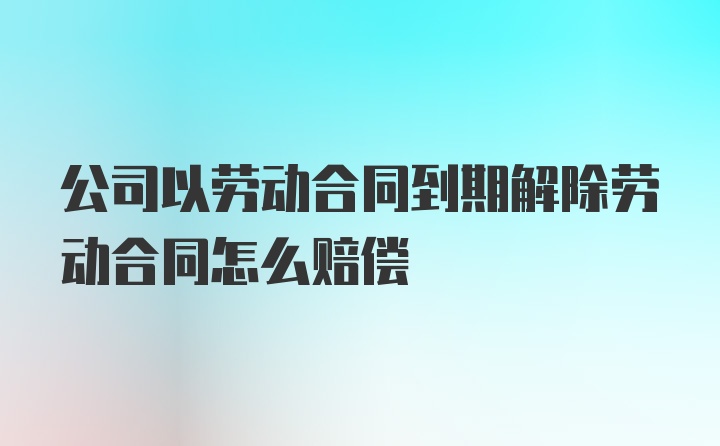 公司以劳动合同到期解除劳动合同怎么赔偿